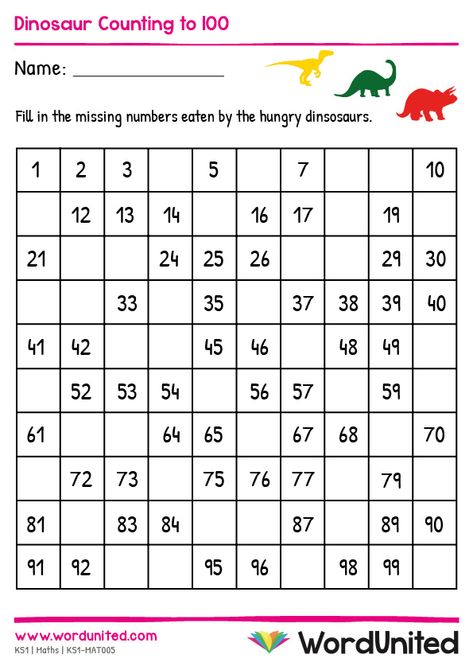 Dinosaur Counting to 100

Name: ________________

Fill in the missing numbers eaten by the hungry dinsosaurs.

| 1 | 2 | 3 | | 5 | | 7 | | | 10 |
|---|---|---|---|---|---|---|---|---|---|
| | 12 | 13 | 14 | | 16 | 17 | | 19 | |
| 21 | | | 24 | 25 | 26 | | | 29 | 30 |
| | | 33 | | 35 | | 37 | 38 | 39 | 40 |
| 41 | 42 | | | 45 | 46 | | 48 | 49 | |
| | 52 | 53 | 54 | | 56 | 57 | | 59 | |
| 61 | | | 64 | 65 | | 67 | 68 | | 70 |
| | 72 | 73 | | 75 | 76 | 77 | | 79 | |
| 81 | | 83 | 84 | | | 87 | | 89 | 90 |
| 91 | 92 | | | 95 | 96 | | 98 | 99 | |

www.wordunited.com
KS1 | Maths | KS1-MAT005

WordUnited